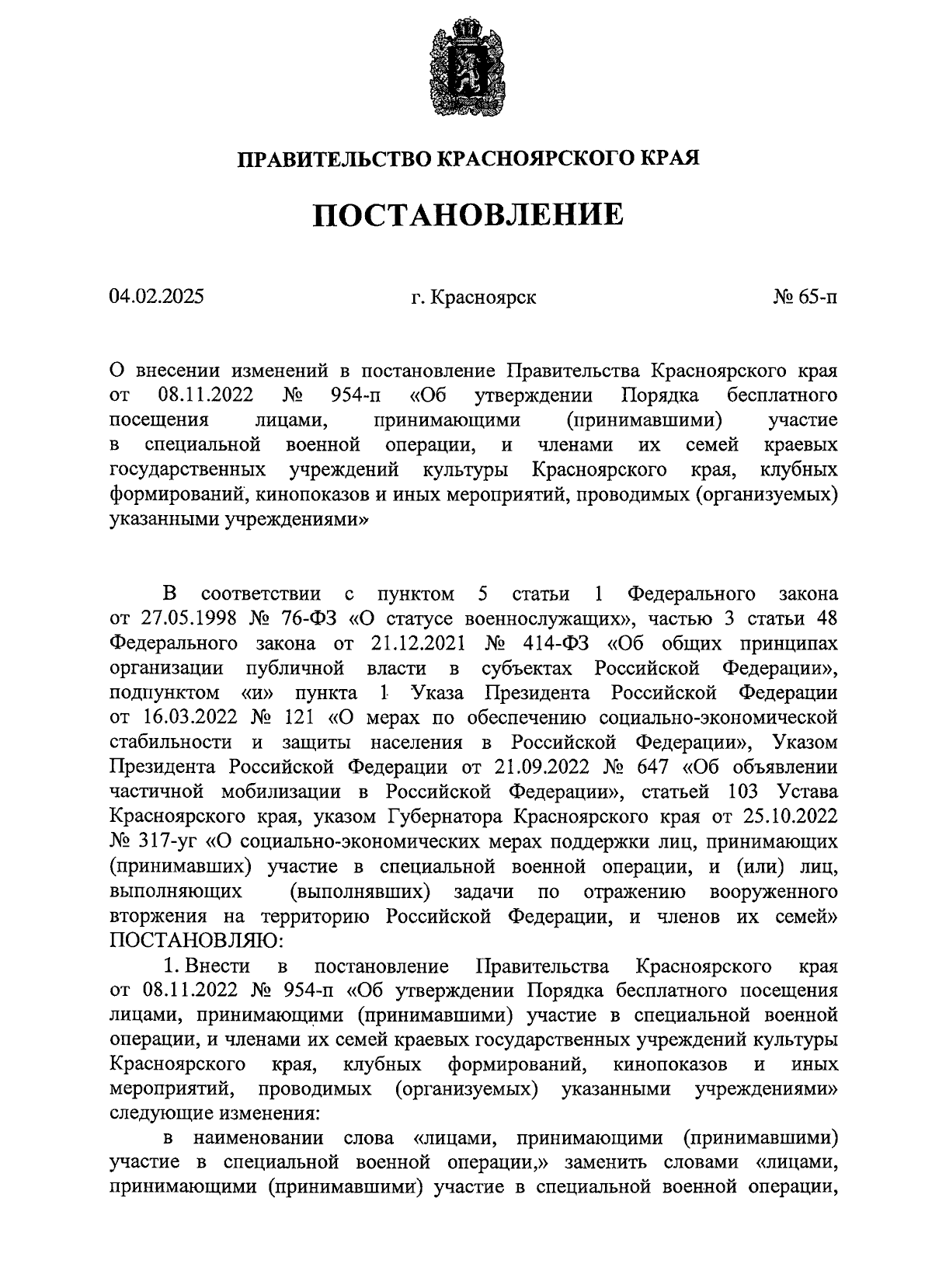 ПРАВИТЕЛЬСТВО КРАСНОЯРСКОГО КРАЯ

ПОСТАНОВЛЕНИЕ

04.02.2025 г. Красноярск № 65-п

О внесении изменений в постановление Правительства Красноярского края от 08.11.2022 № 954-п «Об утверждении Порядка бесплатного посещения лицами, принимающими (принимавшими) участие в специальной военной операции, и членами их семей краевых государственных учреждений культуры Красноярского края, клубных формирований, кинопоказов и иных мероприятий, проводимых (организуемых) указанными учреждениями»

В соответствии с пунктом 5 статьи 1 Федерального закона от 27.05.1998 № 76-ФЗ «О статусе военнослужащих», частью 3 статьи 48 Федерального закона от 21.12.2021 № 414-ФЗ «Об общих принципах организации публичной власти в субъектах Российской Федерации», подпунктом «и» пункта 1 Указа Президента Российской Федерации от 16.03.2022 № 121 «О мерах по обеспечению социально-экономической стабильности и защиты населения в Российской Федерации», Указом Президента Российской Федерации от 21.09.2022 № 647 «Об объявлении частичной мобилизации в Российской Федерации», статьей 103 Устава Красноярского края, указом Губернатора Красноярского края от 25.10.2022 № 317-уг «О социально-экономических мерах поддержки лиц, принимающих (принимавших) участие в специальной военной операции, и (или) лиц, выполняющих (выполнявших) задачи по отражению вооруженного вторжения на территорию Российской Федерации, и членов их семей» ПОСТАНОВЛЯЮ:

1. Внести в постановление Правительства Красноярского края от 08.11.2022 № 954-п «Об утверждении Порядка бесплатного посещения лицами, принимающими (принимавшими) участие в специальной военной операции, и членами их семей краевых государственных учреждений культуры Красноярского края, клубных формирований, кинопоказов и иных мероприятий, проводимых (организуемых) указанными учреждениями» следующие изменения:

в наименовании слова «лицами, принимающими (принимавшими) участие в специальной военной операции,» заменить словами «лицами, принимающими (принимавшими) участие в специальной военной операции,